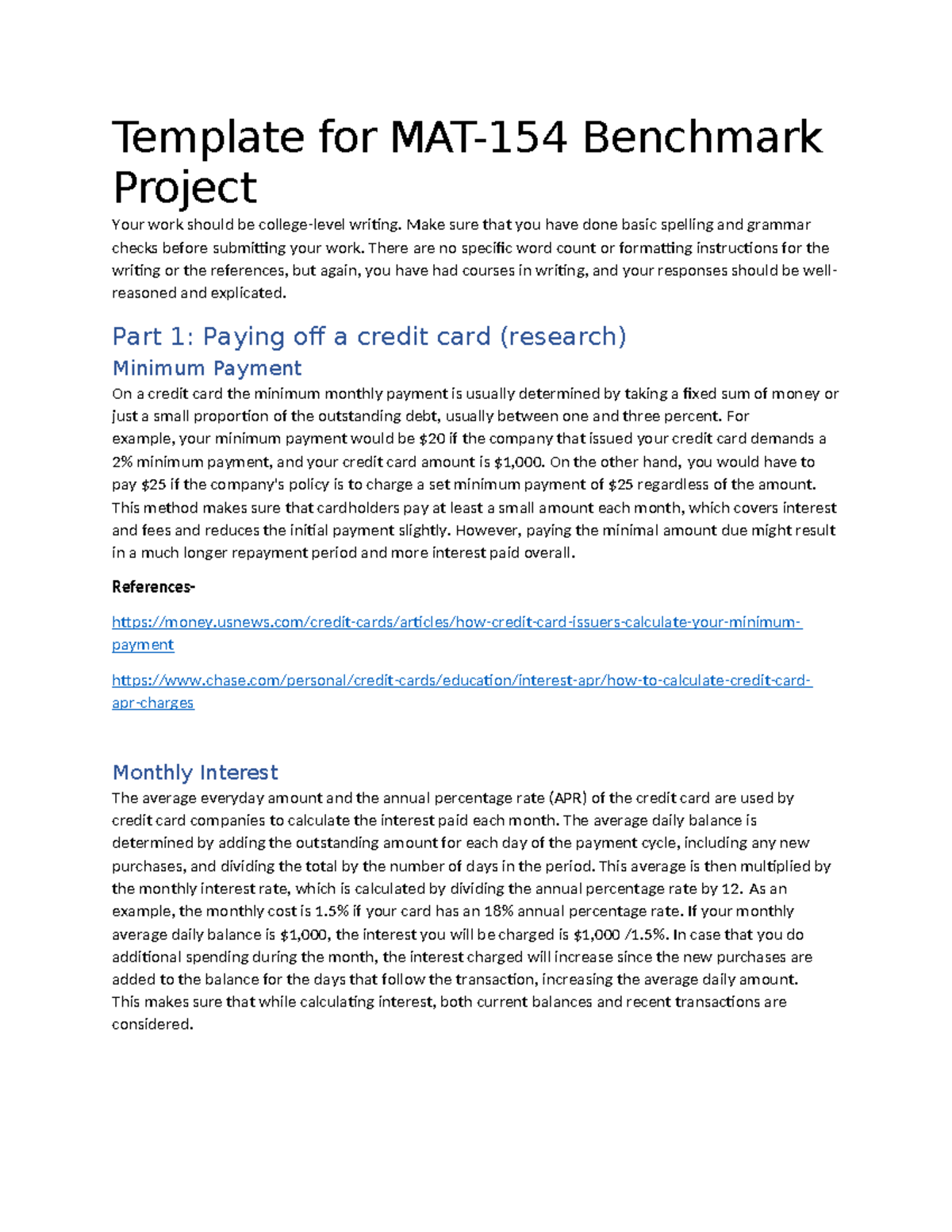 Template for MAT-154 Benchmark Project

Your work should be college-level writing. Make sure that you have done basic spelling and grammar checks before submitting your work. There are no specific word count or formatting instructions for the writing or the references, but again, you have had courses in writing, and your responses should be well-reasoned and explicated.

Part 1: Paying off a credit card (research)

Minimum Payment

On a credit card the minimum monthly payment is usually determined by taking a fixed sum of money or just a small proportion of the outstanding debt, usually between one and three percent. For example, your minimum payment would be $20 if the company that issued your credit card demands a 2% minimum payment, and your credit card amount is $1,000. On the other hand, you would have to pay $25 if the company's policy is to charge a set minimum payment of $25 regardless of the amount. This method makes sure that cardholders pay at least a small amount each month, which covers interest and fees and reduces the initial payment slightly. However, paying the minimal amount due might result in a much longer repayment period and more interest paid overall.

References-

https://money.usnews.com/credit-cards/articles/how-credit-card-issuers-calculate-your-minimum-payment

https://www.chase.com/personal/credit-cards/education/interest-apr/how-to-calculate-credit-card-apr-charges

Monthly Interest

The average everyday amount and the annual percentage rate (APR) of the credit card are used by credit card companies to calculate the interest paid each month. The average daily balance is determined by adding the outstanding amount for each day of the payment cycle, including any new purchases, and dividing the total by the number of days in the period. This average is then multiplied by the monthly interest rate, which is calculated by dividing the annual percentage rate by 12. As an example, the monthly cost is 1.5% if your card has an 18% annual percentage rate. If your monthly average daily balance is $1,000, the interest you will be charged is $1,000 /1.5%. In case that you do additional spending during the month, the interest charged will increase since the new purchases are added to the balance for the days that follow the transaction, increasing the average daily amount. This makes sure that while calculating interest, both current balances and recent transactions are considered.